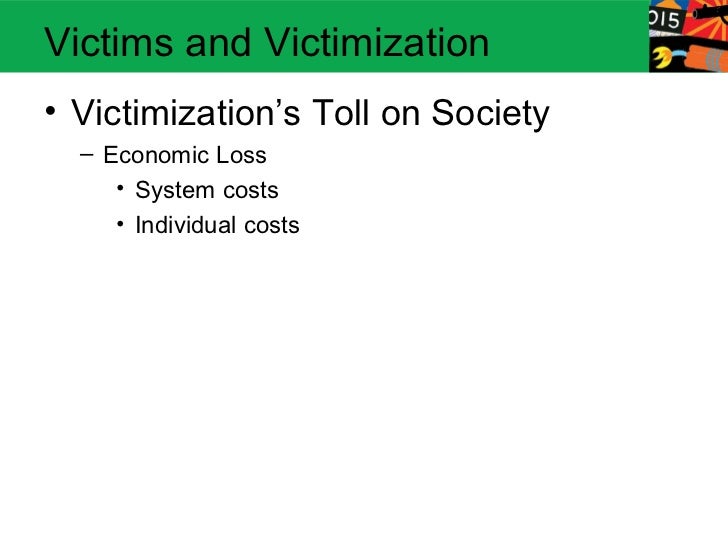 Victims and Victimization

• Victimization's Toll on Society

- Economic Loss

• System costs

• Individual costs